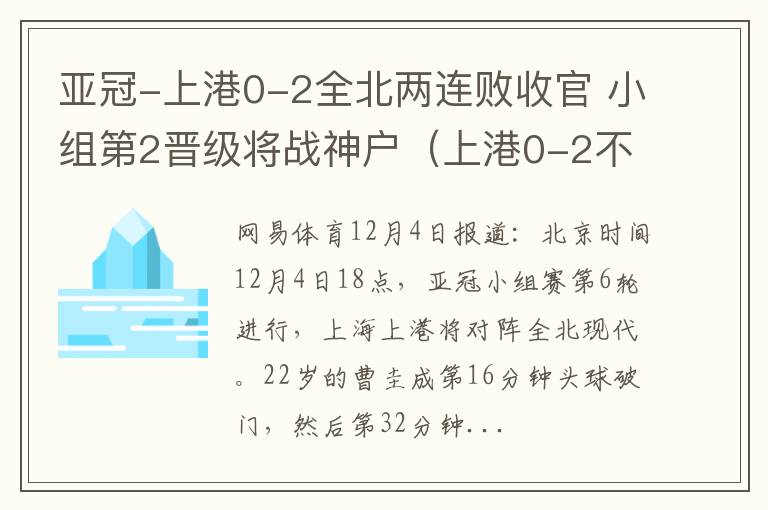 亚冠-上港0-2全北两连败收官 小组第2晋级将战神户（上港0-2不

网易体育12月4日报道：北京时间12月4日18点，亚冠小组赛第6轮进行，上海上港将对阵全北现代。22岁的曹圭成第16分钟头球破门，然后第32分钟...